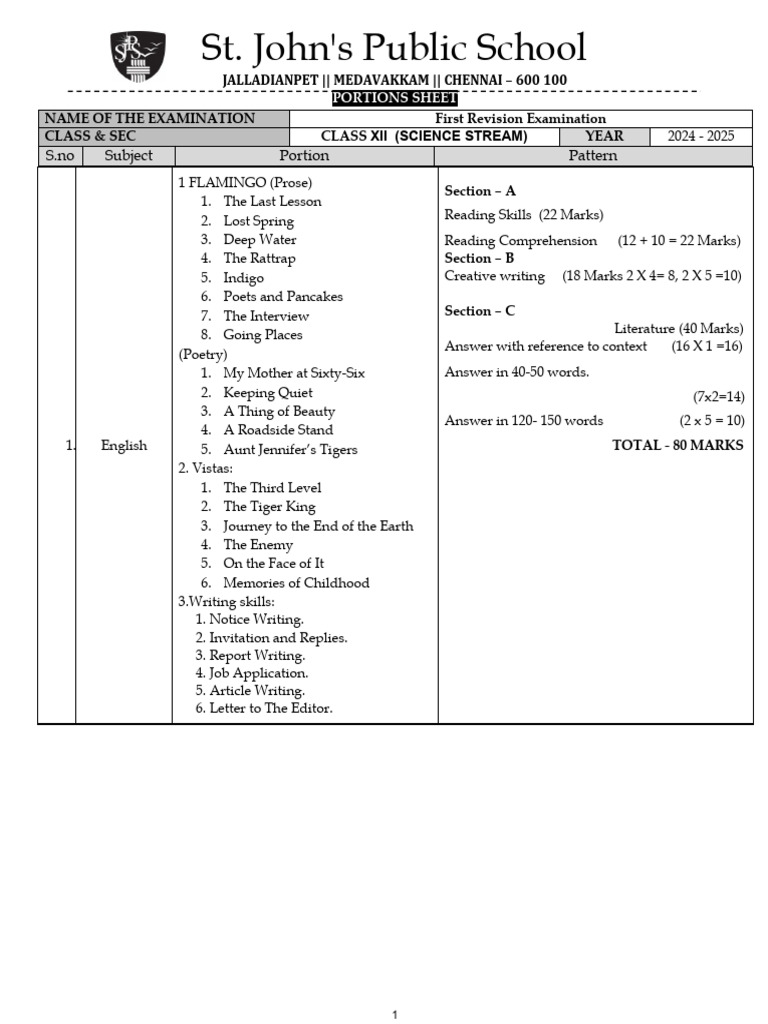 St. John's Public School

JALLADIANPET || MEDAVAKKAM || CHENNAI – 600 100

PORTIONS SHEET

NAME OF THE EXAMINATION First Revision Examination
CLASS & SEC CLASS XII (SCIENCE STREAM) YEAR 2024 - 2025

| S.no | Subject | Portion | Pattern |
|---|---|---|---|
| 1. | English | 1 FLAMINGO (Prose) 1. The Last Lesson 2. Lost Spring 3. Deep Water 4. The Rattrap 5. Indigo 6. Poets and Pancakes 7. The Interview 8. Going Places (Poetry) 1. My Mother at Sixty-Six 2. Keeping Quiet 3. A Thing of Beauty 4. A Roadside Stand 5. Aunt Jennifer's Tigers 2. Vistas: 1. The Third Level 2. The Tiger King 3. Journey to the End of the Earth 4. The Enemy 5. On the Face of It 6. Memories of Childhood 3.Writing skills: 1. Notice Writing. 2. Invitation and Replies. 3. Report Writing. 4. Job Application. 5. Article Writing. 6. Letter to The Editor. | Section – A Reading Skills (22 Marks) Reading Comprehension (12 + 10 = 22 Marks) Section – B Creative writing (18 Marks 2 X 4= 8, 2 X 5 =10) Section – C Literature (40 Marks) Answer with reference to context (16 X 1 =16) Answer in 40-50 words. (7x2=14) Answer in 120- 150 words (2 x 5 = 10) TOTAL - 80 MARKS |

1